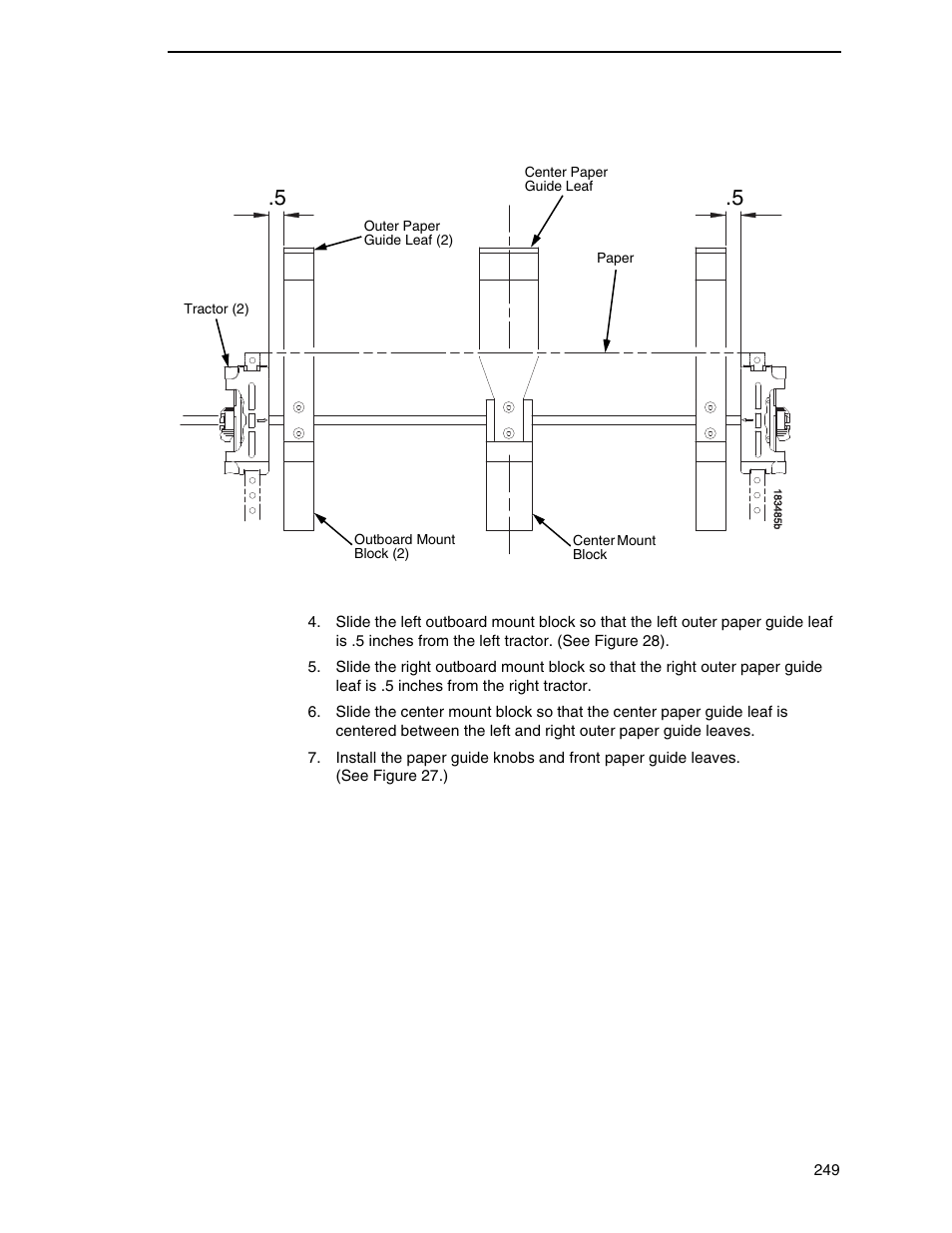 Center Paper Guide Leaf

.5

.5

Outer Paper Guide Leaf (2)

Paper

Tractor (2)

183485b

Outboard Mount Block (2)

Center Mount Block

4. Slide the left outboard mount block so that the left outer paper guide leaf is .5 inches from the left tractor. (See Figure 28).

5. Slide the right outboard mount block so that the right outer paper guide leaf is .5 inches from the right tractor.

6. Slide the center mount block so that the center paper guide leaf is centered between the left and right outer paper guide leaves.

7. Install the paper guide knobs and front paper guide leaves. (See Figure 27.)

249